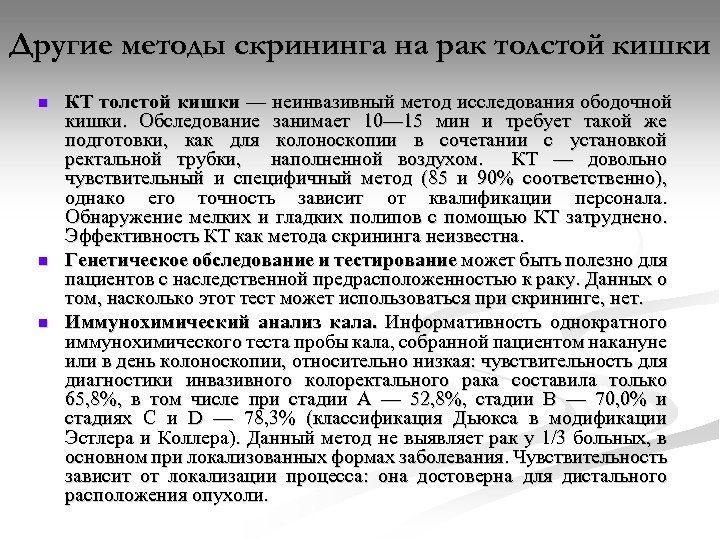 Другие методы скрининга на рак толстой кишки

КТ толстой кишки — неинвазивный метод исследования ободочной кишки. Обследование занимает 10—15 мин и требует такой же подготовки, как для колоноскопии в сочетании с установкой ректальной трубки, наполненной воздухом. КТ — довольно чувствительный и специфичный метод (85 и 90% соответственно), однако его точность зависит от квалификации персонала. Обнаружение мелких и гладких полипов с помощью КТ затруднено. Эффективность КТ как метода скрининга неизвестна.

Генетическое обследование и тестирование может быть полезно для пациентов с наследственной предрасположенностью к раку. Данных о том, насколько этот тест может использоваться при скрининге, нет.

Иммунохимический анализ кала. Информативность однократного иммунохимического теста пробы кала, собранной пациентом накануне или в день колоноскопии, относительно низкая: чувствительность для диагностики инвазивного колоректального рака составила только 65,8%, в том числе при стадии A — 52,8%, стадии B — 70,0% и стадиях C и D — 78,3% (классификация Дьюкса в модификации Эстлера и Коллера). Данный метод не выявляет рак у 1/3 больных, в основном при локализованных формах заболевания. Чувствительность зависит от локализации процесса: она достоверна для дистального расположения опухоли.